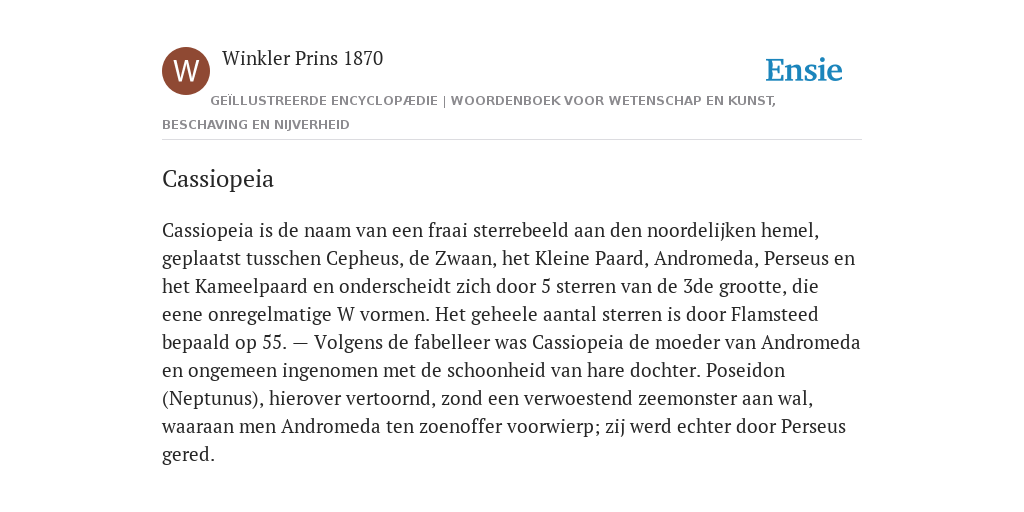 W

Winkler Prins 1870

Ensie

GEÏLLUSTREERDE ENCYCLOPÆDIE | WOORDENBOEK VOOR WETENSCHAP EN KUNST, BESCHAVING EN NIJVERHEID

Cassiopeia

Cassiopeia is de naam van een fraai sterrebeeld aan den noordelijken hemel, geplaatst tusschen Cepheus, de Zwaan, het Kleine Paard, Andromeda, Perseus en het Kameelpaard en onderscheidt zich door 5 sterren van de 3de grootte, die eene onregelmatige W vormen. Het geheele aantal sterren is door Flamsteed bepaald op 55. — Volgens de fabelleer was Cassiopeia de moeder van Andromeda en ongemeen ingenomen met de schoonheid van hare dochter. Poseidon (Neptunus), hierover vertoornd, zond een verwoestend zeemonster aan wal, waaraan men Andromeda ten zoenoffer voorwierp; zij werd echter door Perseus gered.